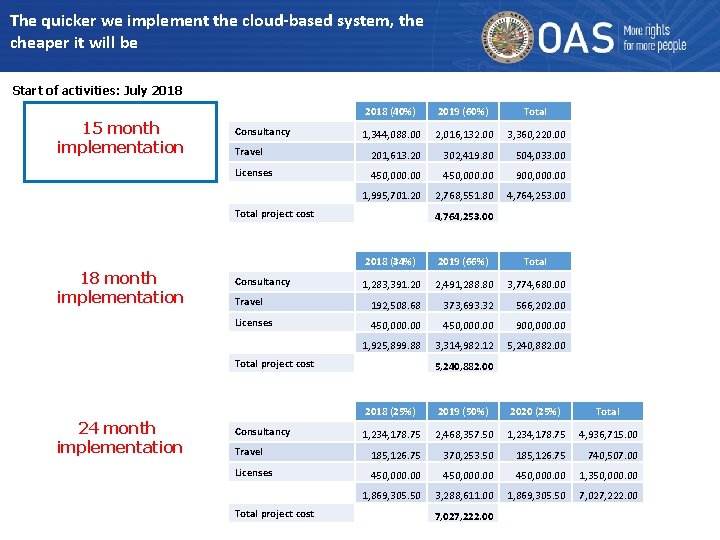 The quicker we implement the cloud-based system, the cheaper it will be

OAS More rights for more people

Start of activities: July 2018

15 month implementation

| | 2018 (40%) | 2019 (60%) | Total |
|---|---|---|---|
| Consultancy | 1,344,088.00 | 2,016,132.00 | 3,360,220.00 |
| Travel | 201,613.20 | 302,419.80 | 504,033.00 |
| Licenses | 450,000.00 | 450,000.00 | 900,000.00 |
| | 1,995,701.20 | 2,768,551.80 | 4,764,253.00 |
| Total project cost | | 4,764,253.00 | |

18 month implementation

| | 2018 (34%) | 2019 (66%) | Total |
|---|---|---|---|
| Consultancy | 1,283,391.20 | 2,491,288.80 | 3,774,680.00 |
| Travel | 192,508.68 | 373,693.32 | 566,202.00 |
| Licenses | 450,000.00 | 450,000.00 | 900,000.00 |
| | 1,925,899.88 | 3,314,982.12 | 5,240,882.00 |
| Total project cost | | 5,240,882.00 | |

24 month implementation

| | 2018 (25%) | 2019 (50%) | 2020 (25%) | Total |
|---|---|---|---|---|
| Consultancy | 1,234,178.75 | 2,468,357.50 | 1,234,178.75 | 4,936,715.00 |
| Travel | 185,126.75 | 370,253.50 | 185,126.75 | 740,507.00 |
| Licenses | 450,000.00 | 450,000.00 | 450,000.00 | 1,350,000.00 |
| | 1,869,305.50 | 3,288,611.00 | 1,869,305.50 | 7,027,222.00 |
| Total project cost | | 7,027,222.00 | | |